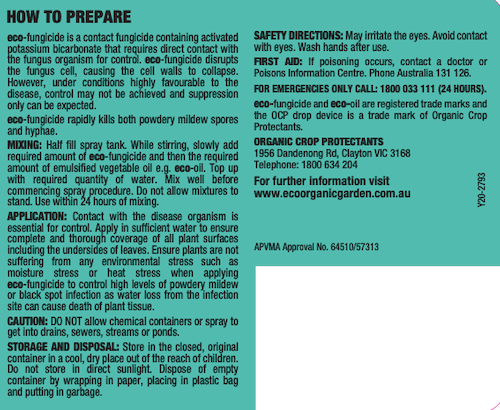 HOW TO PREPARE

eco-fungicide is a contact fungicide containing activated potassium bicarbonate that requires direct contact with the fungus organism for control. eco-fungicide disrupts the fungus cell, causing the cell walls to collapse. However, under conditions highly favourable to the disease, control may not be achieved and suppression only can be expected.

eco-fungicide rapidly kills both powdery mildew spores and hyphae.

MIXING: Half fill spray tank. While stirring, slowly add required amount of eco-fungicide and then the required amount of emulsified vegetable oil e.g. eco-oil. Top up with required quantity of water. Mix well before commencing spray procedure. Do not allow mixtures to stand. Use within 24 hours of mixing.

APPLICATION: Contact with the disease organism is essential for control. Apply in sufficient water to ensure complete and thorough coverage of all plant surfaces including the undersides of leaves. Ensure plants are not suffering from any environmental stress such as moisture stress or heat stress when applying eco-fungicide to control high levels of powdery mildew or black spot infection as water loss from the infection site can cause death of plant tissue.

CAUTION: DO NOT allow chemical containers or spray to get into drains, sewers, streams or ponds.

STORAGE AND DISPOSAL: Store in the closed, original container in a cool, dry place out of the reach of children. Do not store in direct sunlight. Dispose of empty container by wrapping in paper, placing in plastic bag and putting in garbage.

SAFETY DIRECTIONS: May irritate the eyes. Avoid contact with eyes. Wash hands after use.

FIRST AID: If poisoning occurs, contact a doctor or Poisons Information Centre. Phone Australia 131 126.

FOR EMERGENCIES ONLY CALL: 1800 033 111 (24 HOURS).

eco-fungicide and eco-oil are registered trade marks and the OCP drop device is a trade mark of Organic Crop Protectants.

ORGANIC CROP PROTECTANTS
1956 Dandenong Rd, Clayton VIC 3168
Telephone: 1800 634 204

For further information visit
www.ecoorganicgarden.com.au

Y20-2793

APVMA Approval No. 64510/57313